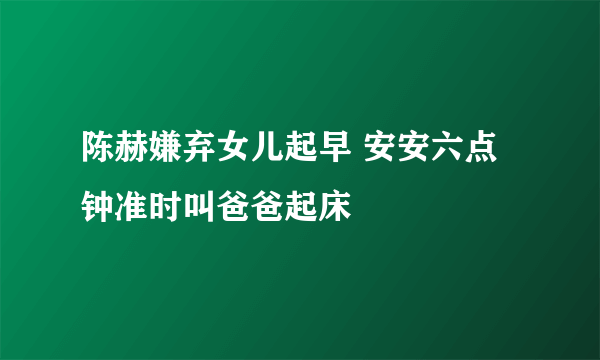 陈赫嫌弃女儿起早 安安六点钟准时叫爸爸起床